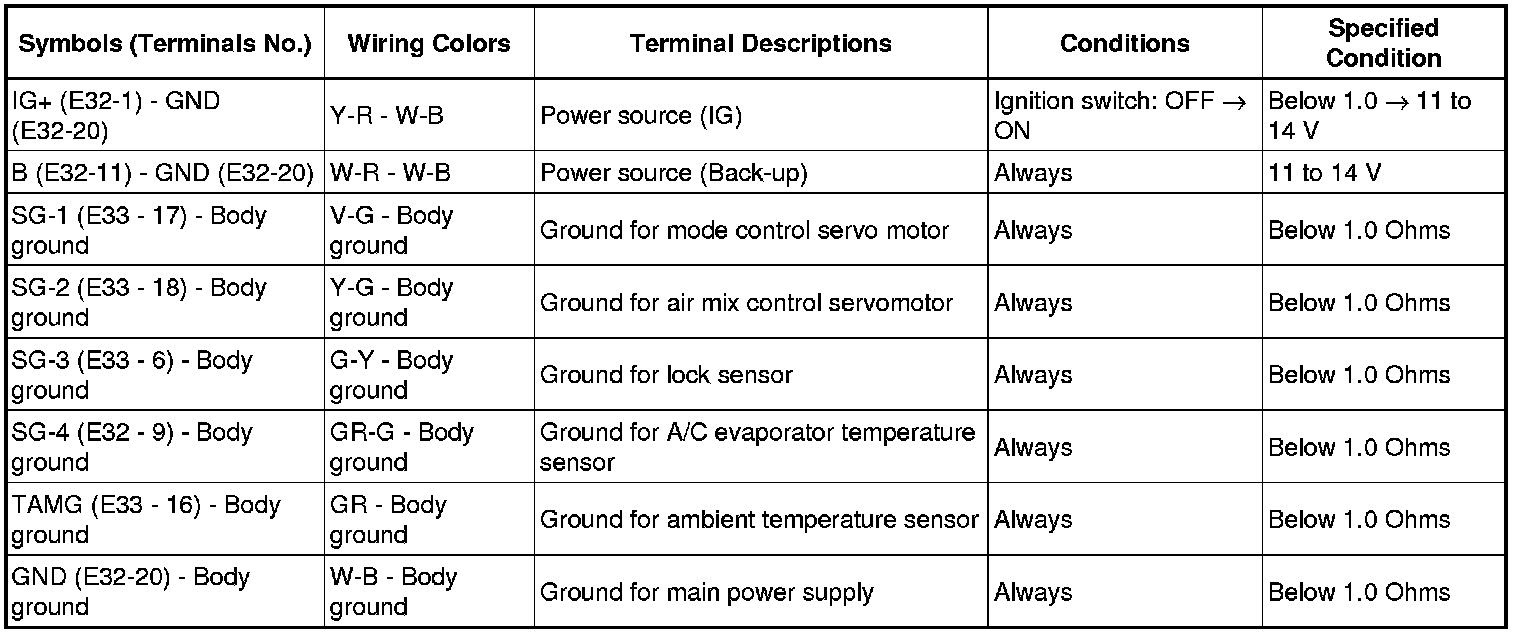 | Symbols (Terminals No.) | Wiring Colors | Terminal Descriptions | Conditions | Specified Condition |
|---|---|---|---|---|
| IG+ (E32-1) - GND (E32-20) | Y-R - W-B | Power source (IG) | Ignition switch: OFF → ON | Below 1.0 → 11 to 14 V |
| B (E32-11) - GND (E32-20) | W-R - W-B | Power source (Back-up) | Always | 11 to 14 V |
| SG-1 (E33 - 17) - Body ground | V-G - Body ground | Ground for mode control servo motor | Always | Below 1.0 Ohms |
| SG-2 (E33 - 18) - Body ground | Y-G - Body ground | Ground for air mix control servomotor | Always | Below 1.0 Ohms |
| SG-3 (E33 - 6) - Body ground | G-Y - Body ground | Ground for lock sensor | Always | Below 1.0 Ohms |
| SG-4 (E32 - 9) - Body ground | GR-G - Body ground | Ground for A/C evaporator temperature sensor | Always | Below 1.0 Ohms |
| TAMG (E33 - 16) - Body ground | GR - Body ground | Ground for ambient temperature sensor | Always | Below 1.0 Ohms |
| GND (E32-20) - Body ground | W-B - Body ground | Ground for main power supply | Always | Below 1.0 Ohms |